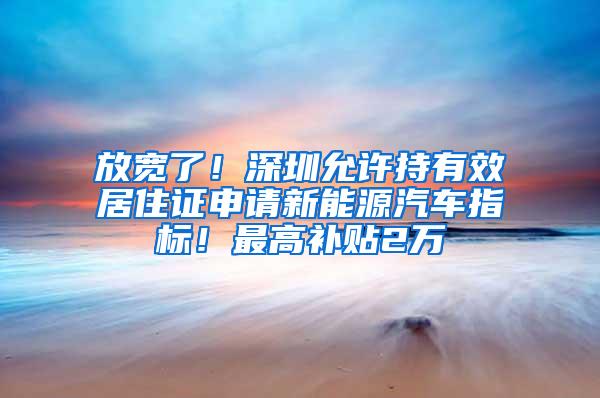 放宽了！深圳允许持有效居住证申请新能源汽车指标！最高补贴2万